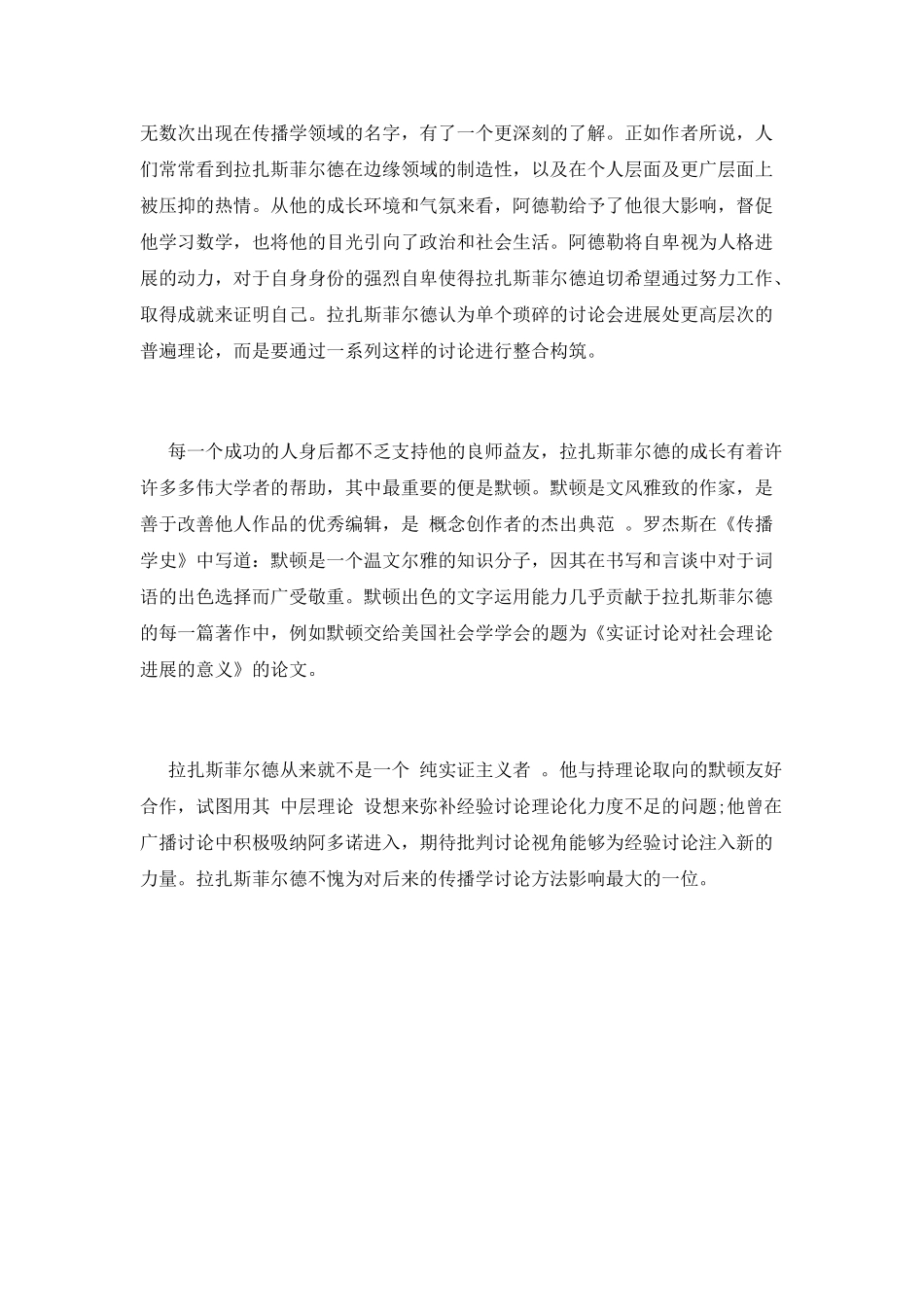 无数次出现在传播学领域的名字，有了一个更深刻的了解。正如作者所说，人们常常看到拉扎斯菲尔德在边缘领域的制造性，以及在个人层面及更广层面上被压抑的热情。从他的成长环境和气氛来看，阿德勒给予了他很大影响，督促他学习数学，也将他的目光引向了政治和社会生活。阿德勒将自卑视为人格进展的动力，对于自身身份的强烈自卑使得拉扎斯菲尔德迫切希望通过努力工作、取得成就来证明自己。拉扎斯菲尔德认为单个琐碎的讨论会进展处更高层次的普遍理论，而是要通过一系列这样的讨论进行整合构筑。

每一个成功的人身后都不乏支持他的良师益友，拉扎斯菲尔德的成长有着许许多多伟大学者的帮助，其中最重要的便是默顿。默顿是文风雅致的作家，是善于改善他人作品的优秀编辑，是 概念创作者的杰出典范 。罗杰斯在《传播学史》中写道：默顿是一个温文尔雅的知识分子，因其在书写和言谈中对于词语的出色选择而广受敬重。默顿出色的文字运用能力几乎贡献于拉扎斯菲尔德的每一篇著作中，例如默顿交给美国社会学学会的题为《实证讨论对社会理论进展的意义》的论文。

拉扎斯菲尔德从来就不是一个 纯实证主义者 。他与持理论取向的默顿友好合作，试图用其 中层理论 设想来弥补经验讨论理论化力度不足的问题;他曾在广播讨论中积极吸纳阿多诺进入，期待批判讨论视角能够为经验讨论注入新的力量。拉扎斯菲尔德不愧为对后来的传播学讨论方法影响最大的一位。